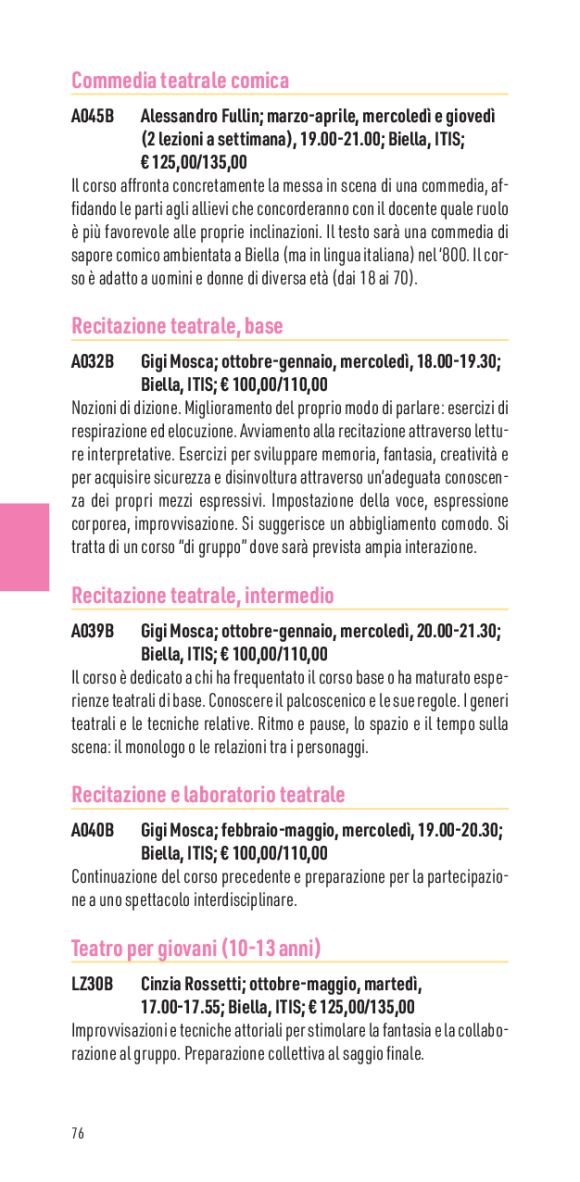 Commedia teatrale comica

A045B Alessandro Fullin; marzo-aprile, mercoledì e giovedì (2 lezioni a settimana), 19.00-21.00; Biella, ITIS; € 125,00/135,00

Il corso affronta concretamente la messa in scena di una commedia, affidando le parti agli allievi che concorderanno con il docente quale ruolo è più favorevole alle proprie inclinazioni. Il testo sarà una commedia di sapore comico ambientata a Biella (ma in lingua italiana) nel '800. Il corso è adatto a uomini e donne di diversa età (dai 18 ai 70).

Recitazione teatrale, base

A032B Gigi Mosca; ottobre-gennaio, mercoledì, 18.00-19.30; Biella, ITIS; € 100,00/110,00

Nozioni di dizione. Miglioramento del proprio modo di parlare: esercizi di respirazione ed elocuzione. Avviamento alla recitazione attraverso letture interpretative. Esercizi per sviluppare memoria, fantasia, creatività e per acquisire sicurezza e disinvoltura attraverso un'adeguata conoscenza dei propri mezzi espressivi. Impostazione della voce, espressione corporea, improvvisazione. Si suggerisce un abbigliamento comodo. Si tratta di un corso "di gruppo" dove sarà prevista ampia interazione.

Recitazione teatrale, intermedio

A039B Gigi Mosca; ottobre-gennaio, mercoledì, 20.00-21.30; Biella, ITIS; € 100,00/110,00

Il corso è dedicato a chi ha frequentato il corso base o ha maturato esperienze teatrali di base. Conoscere il palcoscenico e le sue regole. I generi teatrali e le tecniche relative. Ritmo e pause, lo spazio e il tempo sulla scena: il monologo o le relazioni tra i personaggi.

Recitazione e laboratorio teatrale

A040B Gigi Mosca; febbraio-maggio, mercoledì, 19.00-20.30; Biella, ITIS; € 100,00/110,00

Continuazione del corso precedente e preparazione per la partecipazione a uno spettacolo interdisciplinare.

Teatro per giovani (10-13 anni)

LZ30B Cinzia Rossetti; ottobre-maggio, martedì, 17.00-17.55; Biella, ITIS; € 125,00/135,00

Improvvisazioni e tecniche attoriali per stimolare la fantasia e la collaborazione al gruppo. Preparazione collettiva al saggio finale.

76